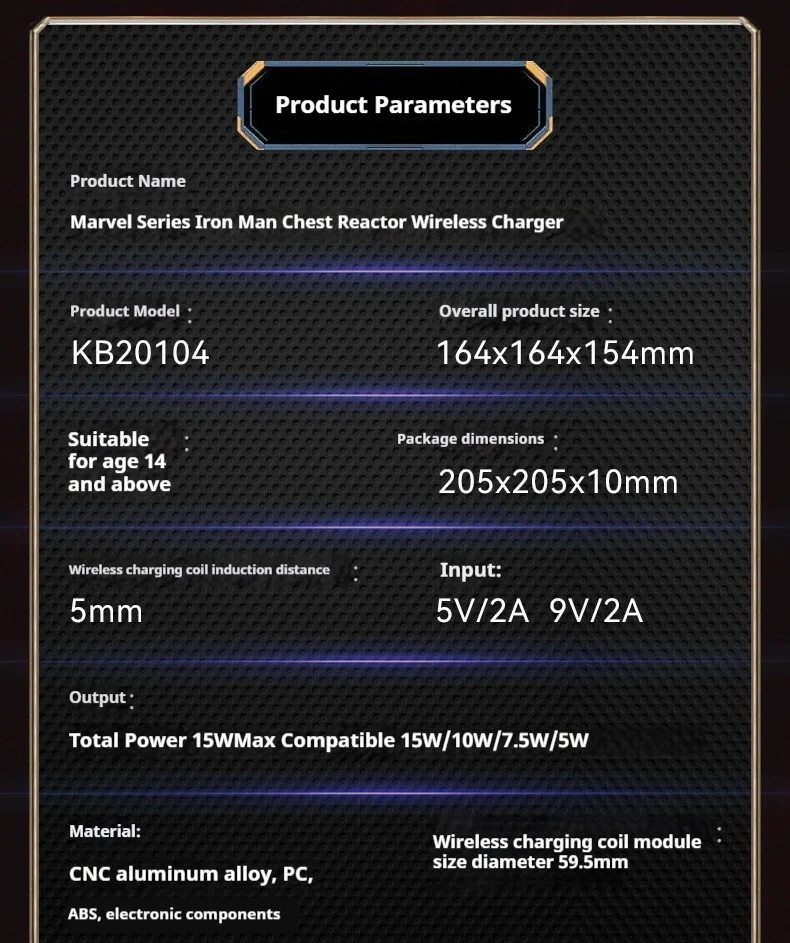 Product Parameters

Product Name

Marvel Series Iron Man Chest Reactor Wireless Charger

Product Model :

KB20104

Overall product size :

164x164x154mm

Suitable for age 14 and above :

Package dimensions :

205x205x10mm

Wireless charging coil induction distance :

5mm

Input:

5V/2A 9V/2A

Output :

Total Power 15WMax Compatible 15W/10W/7.5W/5W

Material:

CNC aluminum alloy, PC,

ABS, electronic components

Wireless charging coil module size diameter 59.5mm :